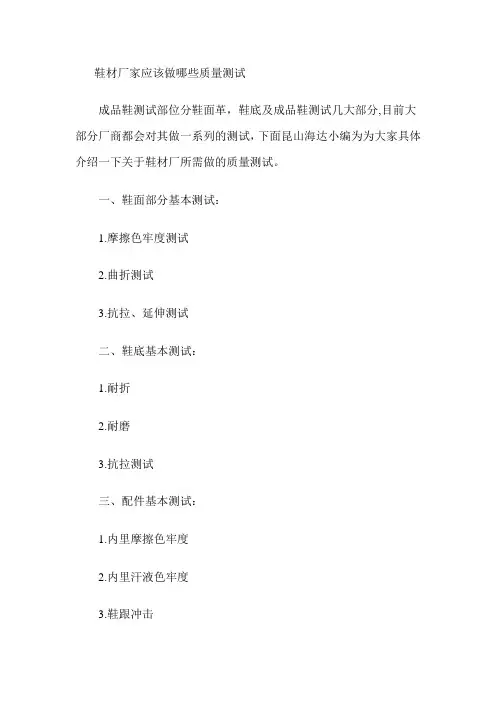 鞋材厂家应该做哪些质量测试

成品鞋测试部位分鞋面革，鞋底及成品鞋测试几大部分,目前大部分厂商都会对其做一系列的测试,下面昆山海达小编为为大家具体介绍一下关于鞋材厂所需做的质量测试。

一、鞋面部分基本测试:

1.摩擦色牢度测试

2.曲折测试

3.抗拉、延伸测试

二、鞋底基本测试:

1.耐折

2.耐磨

3.抗拉测试

三、配件基本测试:

1.内里摩擦色牢度

2.内里汗液色牢度

3.鞋跟冲击